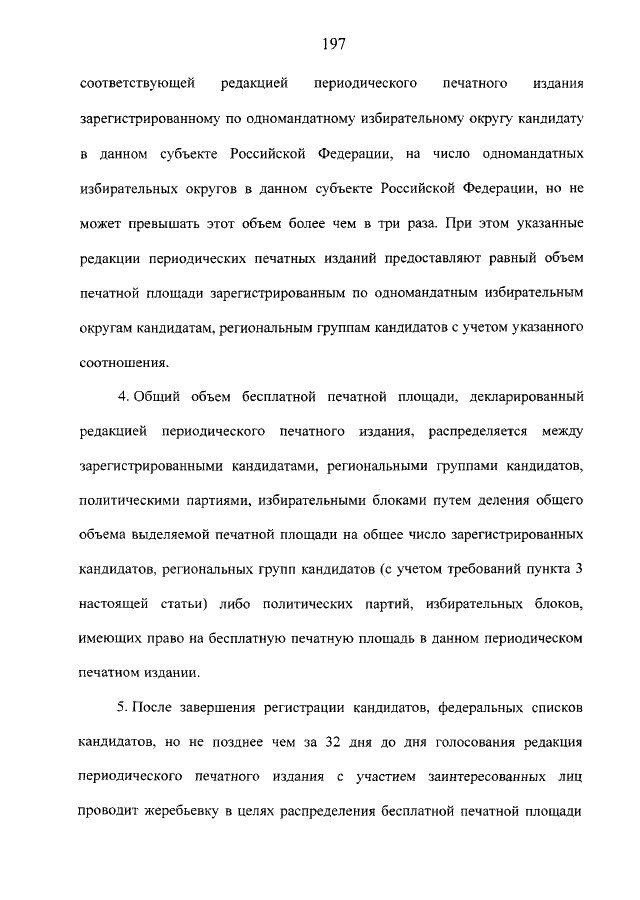 197

соответствующей редакцией периодического печатного издания зарегистрированному по одномандатному избирательному округу кандидату в данном субъекте Российской Федерации, на число одномандатных избирательных округов в данном субъекте Российской Федерации, но не может превышать этот объем более чем в три раза. При этом указанные редакции периодических печатных изданий предоставляют равный объем печатной площади зарегистрированным по одномандатным избирательным округам кандидатам, региональным группам кандидатов с учетом указанного соотношения.

4. Общий объем бесплатной печатной площади, декларированный редакцией периодического печатного издания, распределяется между зарегистрированными кандидатами, региональными группами кандидатов, политическими партиями, избирательными блоками путем деления общего объема выделяемой печатной площади на общее число зарегистрированных кандидатов, региональных групп кандидатов (с учетом требований пункта 3 настоящей статьи) либо политических партий, избирательных блоков, имеющих право на бесплатную печатную площадь в данном периодическом печатном издании.

5. После завершения регистрации кандидатов, федеральных списков кандидатов, но не позднее чем за 32 дня до дня голосования редакция периодического печатного издания с участием заинтересованных лиц проводит жеребьевку в целях распределения бесплатной печатной площади